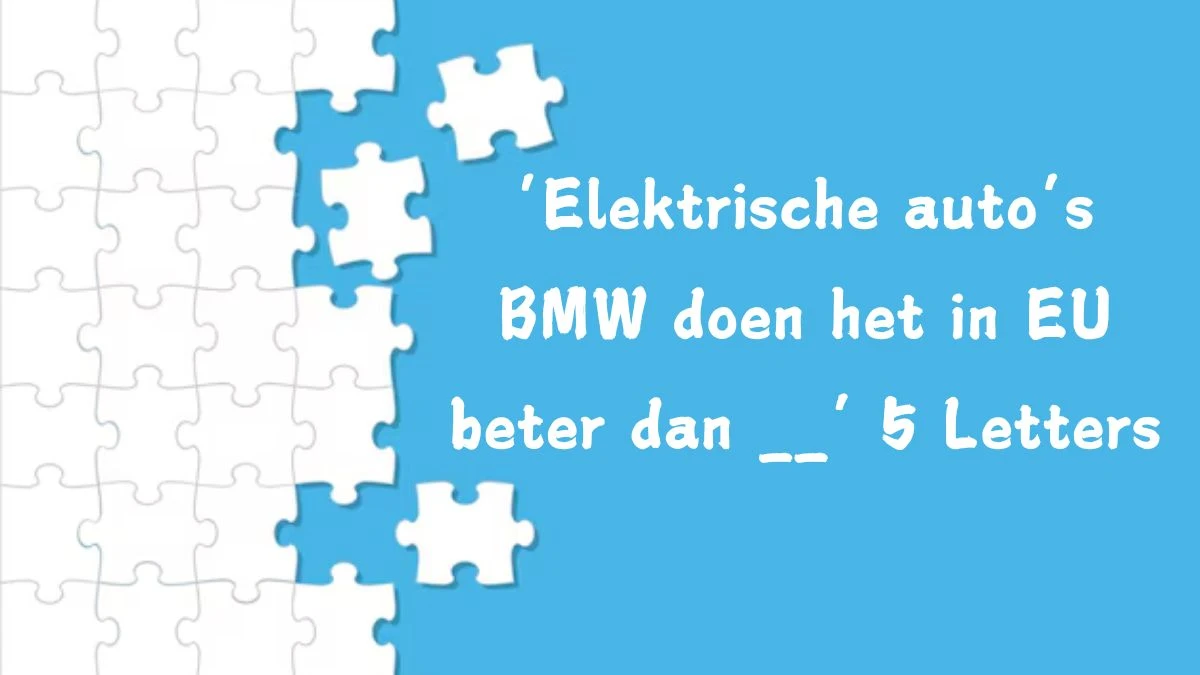 'Elektrische auto's BMW doen het in EU beter dan __' 5 Letters